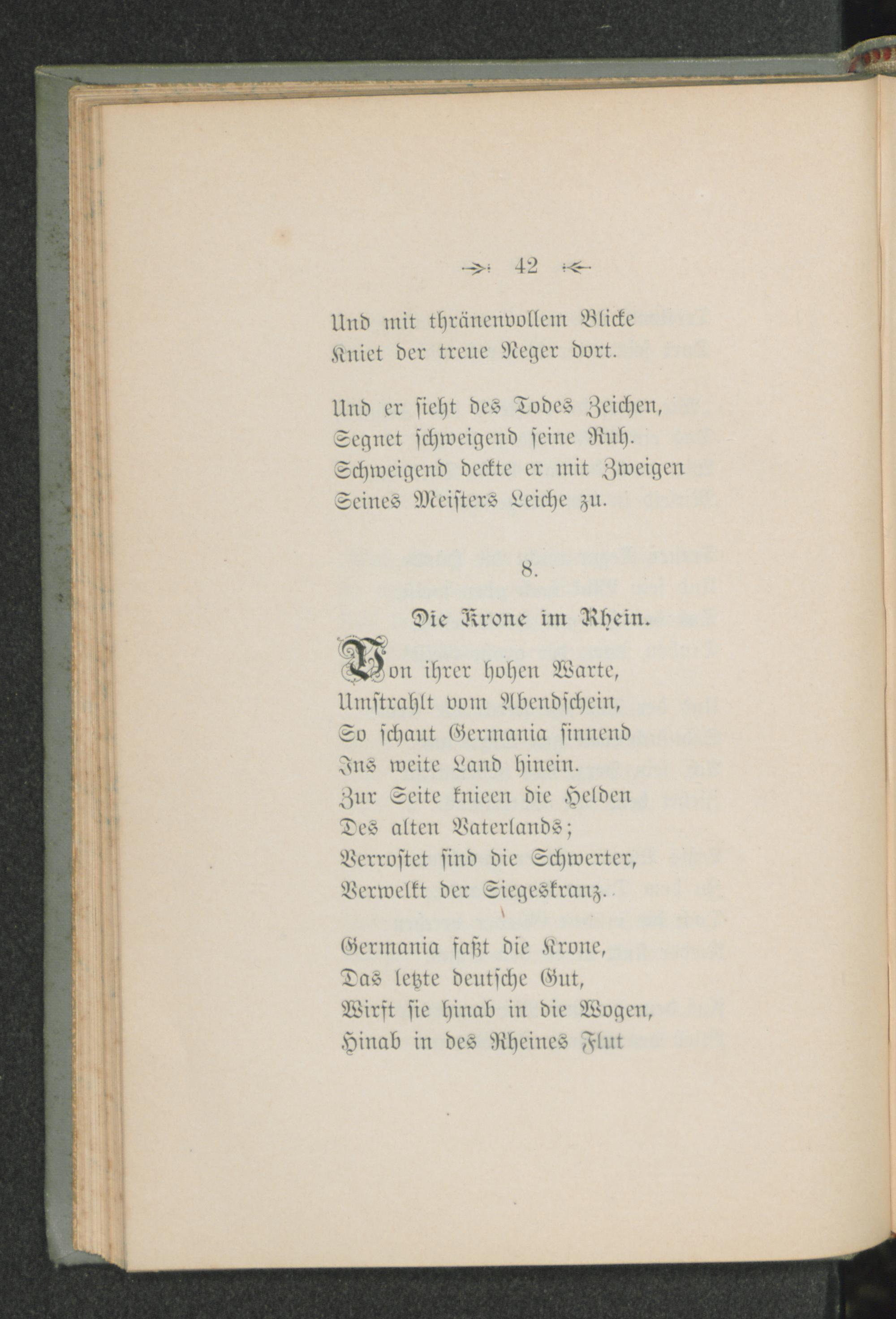 42

Und mit thränenvollem Blicke
Kniet der treue Neger dort.

Und er sieht des Todes Zeichen,
Segnet schweigend seine Ruh.
Schweigend deckte er mit Zweigen
Seines Meisters Leiche zu.

8.

Die Krone im Rhein.

Von ihrer hohen Warte,
Umstrahlt vom Abendschein,
So schaut Germania sinnend
Ins weite Land hinein.
Zur Seite knieen die Helden
Des alten Vaterlands;
Verrostet sind die Schwerter,
Verwelkt der Siegeskranz.

Germania faßt die Krone,
Das letzte deutsche Gut,
Wirft sie hinab in die Wogen,
Hinab in des Rheines Flut